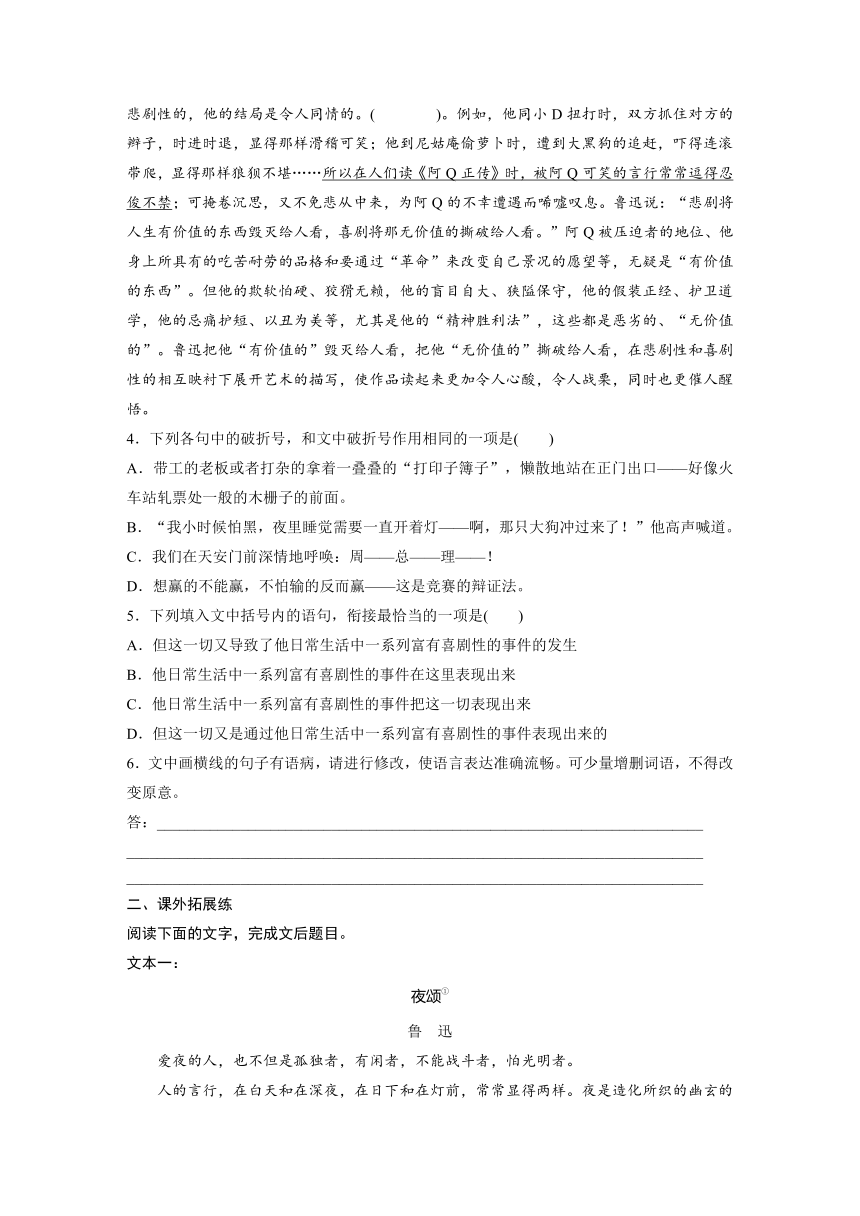 悲剧性的，他的结局是令人同情的。(　　　　)。例如，他同小 D 扭打时，双方抓住对方的辫子，时进时退，显得那样滑稽可笑；他到尼姑庵偷萝卜时，遭到大黑狗的追赶，吓得连滚带爬，显得那样狼狈不堪……所以在人们读《阿 Q 正传》时，被阿 Q 可笑的言行常常逗得忍俊不禁；可掩卷沉思，又不免悲从中来，为阿 Q 的不幸遭遇而唏嘘叹息。鲁迅说：“悲剧将人生有价值的东西毁灭给人看，喜剧将那无价值的撕破给人看。”阿 Q 被压迫者的地位、他身上所具有的吃苦耐劳的品格和要通过“革命”来改变自己景况的愿望等，无疑是“有价值的东西”。但他的欺软怕硬、狡猾无赖，他的盲目自大、狭隘保守，他的假装正经、护卫道学，他的忌痛护短、以丑为美等，尤其是他的“精神胜利法”，这些都是恶劣的、“无价值的”。鲁迅把他“有价值的”毁灭给人看，把他“无价值的”撕破给人看，在悲剧性和喜剧性的相互映衬下展开艺术的描写，使作品读起来更加令人心酸，令人战栗，同时也更催人醒悟。

4．下列各句中的破折号，和文中破折号作用相同的一项是(　　)

A．带工的老板或者打杂的拿着一叠叠的“打印子簿子”，懒散地站在正门出口——好像火车站轧票处一般的木栅子的前面。

B．“我小时候怕黑，夜里睡觉需要一直开着灯——啊，那只大狗冲过来了！”他高声喊道。

C．我们在天安门前深情地呼唤：周——总——理——！

D．想赢的不能赢，不怕输的反而赢——这是竞赛的辩证法。

5．下列填入文中括号内的语句，衔接最恰当的一项是(　　)

A．但这一切又导致了他日常生活中一系列富有喜剧性的事件的发生

B．他日常生活中一系列富有喜剧性的事件在这里表现出来

C．他日常生活中一系列富有喜剧性的事件把这一切表现出来

D．但这一切又是通过他日常生活中一系列富有喜剧性的事件表现出来的

6．文中画横线的句子有语病，请进行修改，使语言表达准确流畅。可少量增删词语，不得改变原意。

答：________________________________________________________________________

________________________________________________________________________

________________________________________________________________________

二、课外拓展练

阅读下面的文字，完成文后题目。

文本一：

夜颂①

鲁　迅

爱夜的人，也不但是孤独者，有闲者，不能战斗者，怕光明者。

人的言行，在白天和在深夜，在日下和在灯前，常常显得两样。夜是造化所织的幽玄的